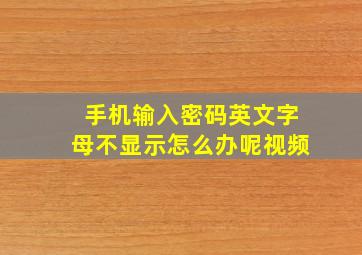 手机输入密码英文字母不显示怎么办呢视频